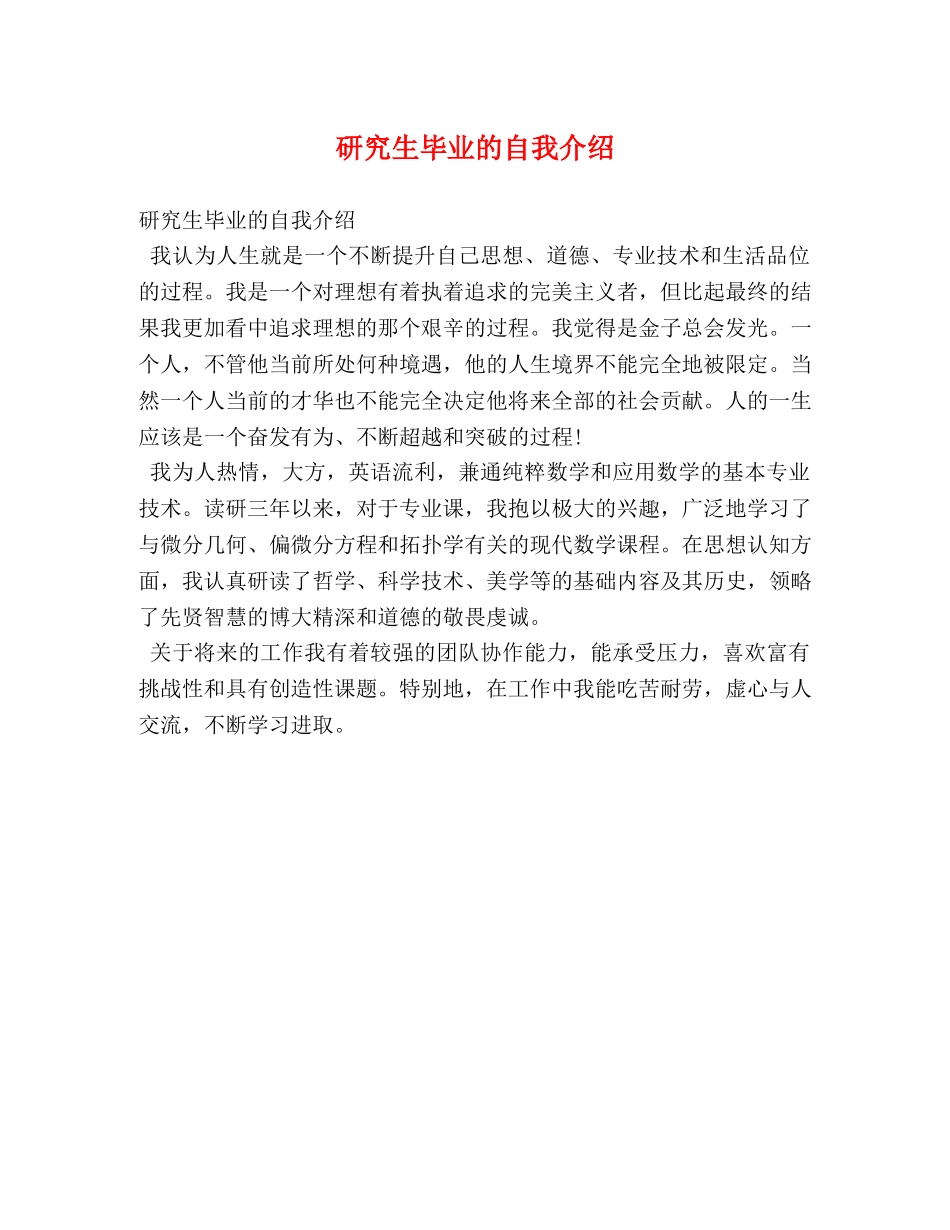 研究生毕业的自我介绍

研究生毕业的自我介绍

我认为人生就是一个不断提升自己思想、道德、专业技术和生活品位的过程。我是一个对理想有着执着追求的完美主义者，但比起最终的结果我更加看中追求理想的那个艰辛的过程。我觉得是金子总会发光。一个人，不管他当前所处何种境遇，他的人生境界不能完全地被限定。当然一个人当前的才华也不能完全决定他将来全部的社会贡献。人的一生应该是一个奋发有为、不断超越和突破的过程！

我为人热情，大方，英语流利，兼通纯粹数学和应用数学的基本专业技术。读研三年以来，对于专业课，我抱以极大的兴趣，广泛地学习了与微分几何、偏微分方程和拓扑学有关的现代数学课程。在思想认知方面，我认真研读了哲学、科学技术、美学等的基础内容及其历史，领略了先贤智慧的博大精深和道德的敬畏虔诚。

关于将来的工作我有着较强的团队协作能力，能承受压力，喜欢富有挑战性和具有创造性课题。特别地，在工作中我能吃苦耐劳，虚心与人交流，不断学习进取。